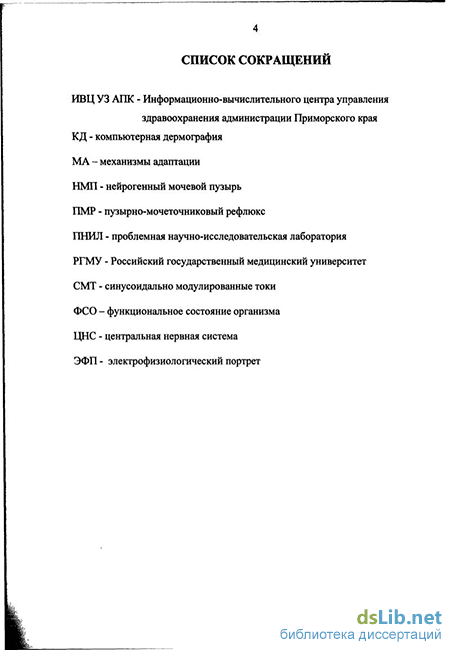 4

СПИСОК СОКРАЩЕНИЙ

ИВЦ УЗ АПК - Информационно-вычислительного центра управления здравоохранения администрации Приморского края

КД - компьютерная дермография

МА – механизмы адаптации

НМП - нейрогенный мочевой пузырь

ПМР - пузырно-мочеточниковый рефлюкс

ПНИЛ - проблемная научно-исследовательская лаборатория

РГМУ - Российский государственный медицинский университет

СМТ - синусоидально модулированные токи

ФСО – функциональное состояние организма

ЦНС - центральная нервная система

ЭФП - электрофизиологический портрет

dsLib.net
библиотека диссертаций